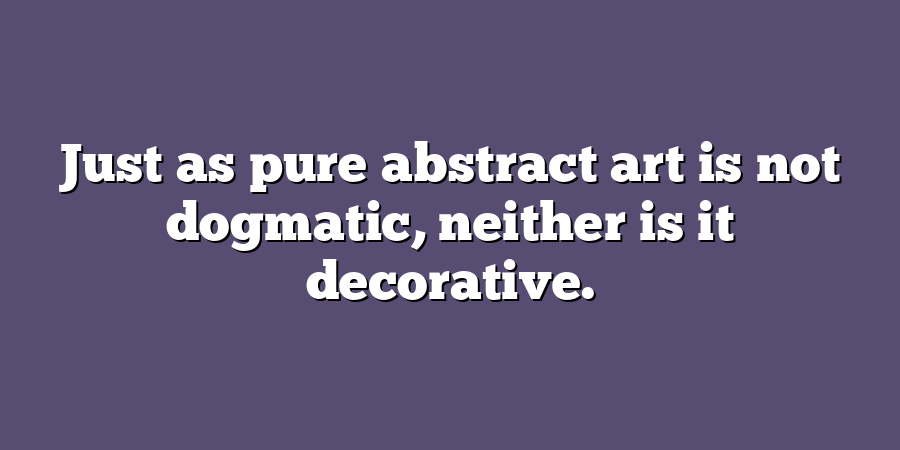 Just as pure abstract art is not dogmatic, neither is it decorative.